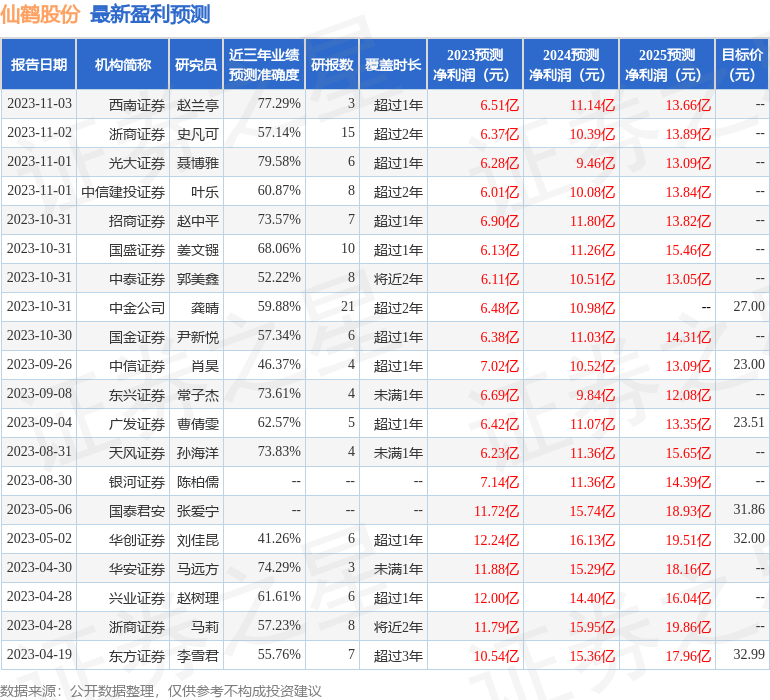 仙鹤股份 最新盈利预测

| 报告日期 | 机构简称 | 研究员 | 近三年业绩预测准确度 | 研报数 | 覆盖时长 | 2023预测净利润（元） | 2024预测净利润（元） | 2025预测净利润（元） | 目标价（元） |
|---|---|---|---|---|---|---|---|---|---|
| 2023-11-03 | 西南证券 | 赵兰亭 | 77.29% | 3 | 超过1年 | 6.51亿 | 11.14亿 | 13.66亿 | -- |
| 2023-11-02 | 浙商证券 | 史凡可 | 57.14% | 15 | 超过2年 | 6.37亿 | 10.39亿 | 13.89亿 | -- |
| 2023-11-01 | 光大证券 | 聂博雅 | 79.58% | 6 | 超过1年 | 6.28亿 | 9.46亿 | 13.09亿 | -- |
| 2023-11-01 | 中信建投证券 | 叶乐 | 60.87% | 8 | 超过2年 | 6.01亿 | 10.08亿 | 13.84亿 | -- |
| 2023-10-31 | 招商证券 | 赵中平 | 73.57% | 7 | 超过1年 | 6.90亿 | 11.80亿 | 13.82亿 | -- |
| 2023-10-31 | 国盛证券 | 姜文镪 | 68.06% | 10 | 超过1年 | 6.13亿 | 11.26亿 | 15.46亿 | -- |
| 2023-10-31 | 中泰证券 | 郭美鑫 | 52.22% | 8 | 将近2年 | 6.11亿 | 10.51亿 | 13.05亿 | -- |
| 2023-10-31 | 中金公司 | 龚晴 | 59.88% | 21 | 超过2年 | 6.48亿 | 10.98亿 | -- | 27.00 |
| 2023-10-30 | 国金证券 | 尹新悦 | 57.34% | 6 | 超过1年 | 6.38亿 | 11.03亿 | 14.31亿 | -- |
| 2023-09-26 | 中信证券 | 肖昊 | 46.37% | 4 | 超过1年 | 7.02亿 | 10.52亿 | 13.09亿 | 23.00 |
| 2023-09-08 | 东兴证券 | 常子杰 | 73.61% | 4 | 未满1年 | 6.69亿 | 9.84亿 | 12.08亿 | -- |
| 2023-09-04 | 广发证券 | 曹倩雯 | 62.57% | 5 | 超过1年 | 6.42亿 | 11.07亿 | 13.35亿 | 23.51 |
| 2023-08-31 | 天风证券 | 孙海洋 | 73.83% | 4 | 未满1年 | 6.23亿 | 11.36亿 | 15.65亿 | -- |
| 2023-08-30 | 银河证券 | 陈柏儒 | -- | -- | -- | 7.14亿 | 11.36亿 | 14.39亿 | -- |
| 2023-05-06 | 国泰君安 | 张爱宁 | -- | -- | -- | 11.72亿 | 15.74亿 | 18.93亿 | 31.86 |
| 2023-05-02 | 华创证券 | 刘佳昆 | 41.26% | 6 | 超过1年 | 12.24亿 | 16.13亿 | 19.51亿 | 32.00 |
| 2023-04-30 | 华安证券 | 马远方 | 74.29% | 3 | 未满1年 | 11.88亿 | 15.29亿 | 18.16亿 | -- |
| 2023-04-28 | 兴业证券 | 赵树理 | 61.61% | 6 | 超过1年 | 12.00亿 | 14.40亿 | 16.04亿 | -- |
| 2023-04-28 | 浙商证券 | 马莉 | 57.23% | 8 | 将近2年 | 11.79亿 | 15.95亿 | 19.86亿 | -- |
| 2023-04-19 | 东方证券 | 李雪君 | 55.76% | 7 | 超过3年 | 10.54亿 | 15.36亿 | 17.96亿 | 32.99 |

数据来源：公开数据整理，仅供参考不构成投资建议